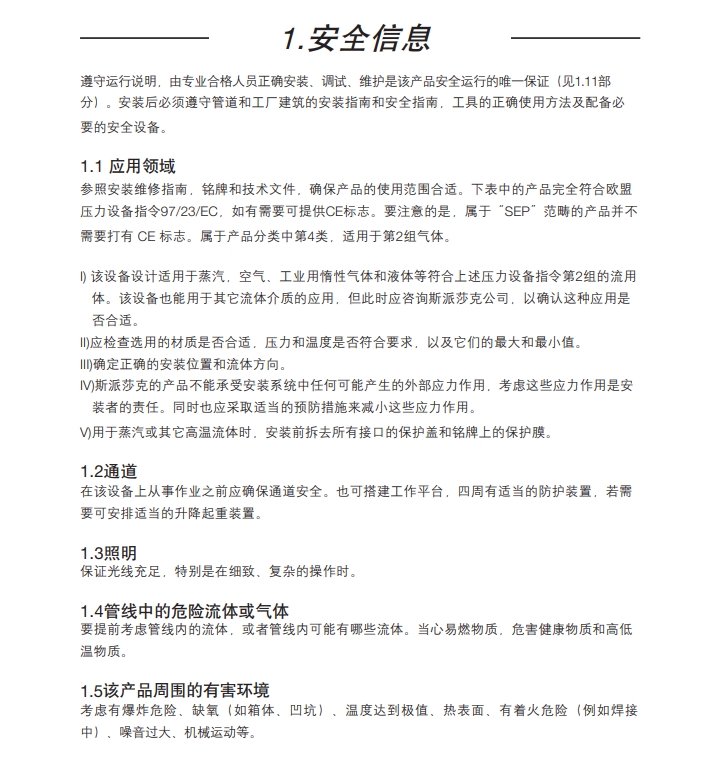 1.安全信息

遵守运行说明，由专业合格人员正确安装、调试、维护是该产品安全运行的唯一保证（见1.11部分）。安装后必须遵守管道和工厂建筑的安装指南和安全指南，工具的正确使用方法及配备必要的安全设备。

1.1 应用领域
参照安装维修指南，铭牌和技术文件，确保产品的使用范围合适。下表中的产品完全符合欧盟压力设备指令97/23/EC，如有需要可提供CE标志。要注意的是，属于“SEP”范畴的产品并不需要打有 CE 标志。属于产品分类中第4类，适用于第2组气体。

I) 该设备设计适用于蒸汽，空气、工业用惰性气体和液体等符合上述压力设备指令第2组的流用体。该设备也能用于其它流体介质的应用，但此时应咨询斯派莎克公司，以确认这种应用是否合适。
II)应检查选用的材质是否合适，压力和温度是否符合要求，以及它们的最大和最小值。
III)确定正确的安装位置和流体方向。
IV)斯派莎克的产品不能承受安装系统中任何可能产生的外部应力作用，考虑这些应力作用是安装者的责任。同时也应采取适当的预防措施来减小这些应力作用。
V)用于蒸汽或其它高温流体时，安装前拆去所有接口的保护盖和铭牌上的保护膜。

1.2通道
在该设备上从事作业之前应确保通道安全。也可搭建工作平台，四周有适当的防护装置，若需要可安排适当的升降起重装置。

1.3照明
保证光线充足，特别是在细致、复杂的操作时。

1.4管线中的危险流体或气体
要提前考虑管线内的流体，或者管线内可能有哪些流体。当心易燃物质，危害健康物质和高低温物质。

1.5该产品周围的有害环境
考虑有爆炸危险、缺氧（如箱体、凹坑）、温度达到极值、热表面、有着火危险（例如焊接中）、噪音过大、机械运动等。